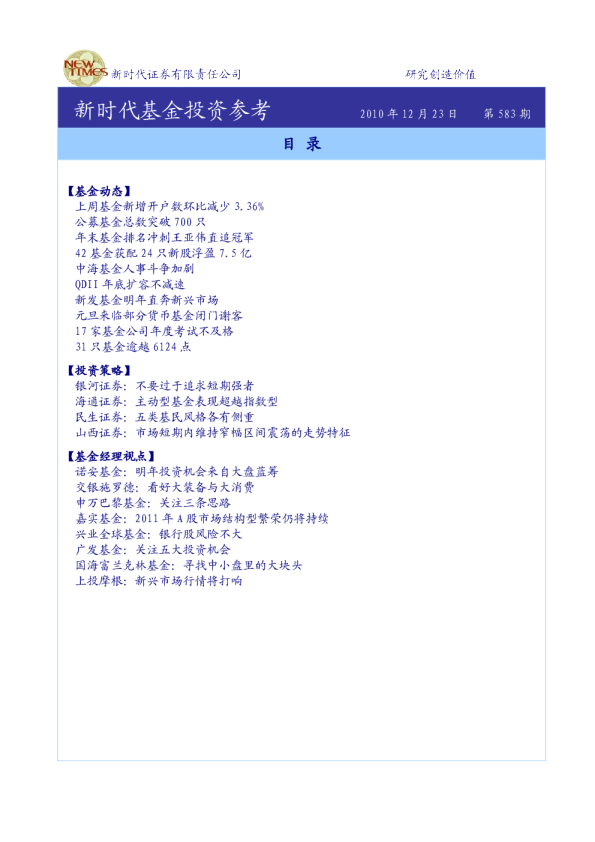 NEW TIMES 新时代证券有限责任公司 研究创造价值

新时代基金投资参考 2010 年 12 月 23 日 第 583 期

目 录

【基金动态】
上周基金新增开户数环比减少 3.36%
公募基金总数突破 700 只
年末基金排名冲刺王亚伟直追冠军
42 基金获配 24 只新股浮盈 7.5 亿
中海基金人事斗争加剧
QDII 年底扩容不减速
新发基金明年直奔新兴市场
元旦来临部分货币基金闭门谢客
17 家基金公司年度考试不及格
31 只基金逾越 6124 点

【投资策略】
银河证券：不要过于追求短期强者
海通证券：主动型基金表现超越指数型
民生证券：五类基民风格各有侧重
山西证券：市场短期内维持窄幅区间震荡的走势特征

【基金经理视点】
诺安基金：明年投资机会来自大盘蓝筹
交银施罗德：看好大装备与大消费
申万巴黎基金：关注三条思路
嘉实基金：2011 年 A 股市场结构型繁荣仍将持续
兴业全球基金：银行股风险不大
广发基金：关注五大投资机会
国海富兰克林基金：寻找中小盘里的大块头
上投摩根：新兴市场行情将打响